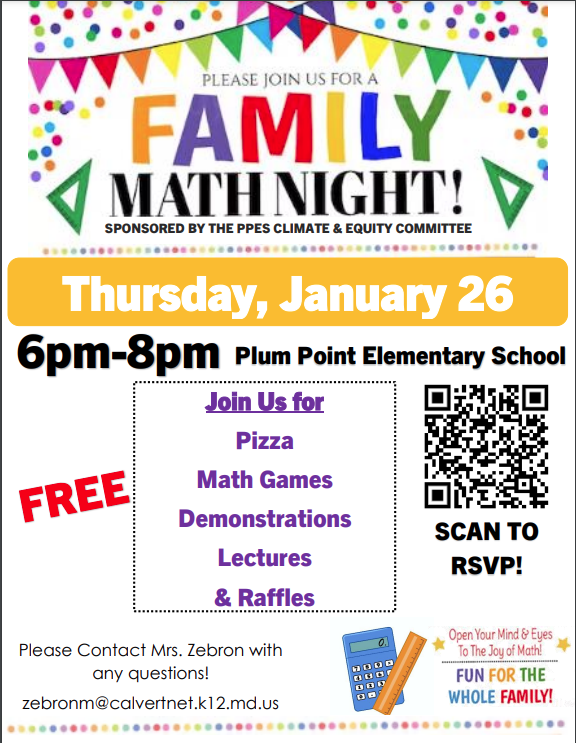 PLEASE JOIN US FOR A

FAMILY

MATH NIGHT!

SPONSORED BY THE PPES CLIMATE & EQUITY COMMITTEE

Thursday, January 26

6pm-8pm Plum Point Elementary School

FREE

Join Us for

Pizza

Math Games

Demonstrations

Lectures

& Raffles

SCAN TO RSVP!

Please Contact Mrs. Zebron with any questions!

zebronm@calvertnet.k12.md.us

Open Your Mind & Eyes To The Joy of Math!

FUN FOR THE WHOLE FAMILY!